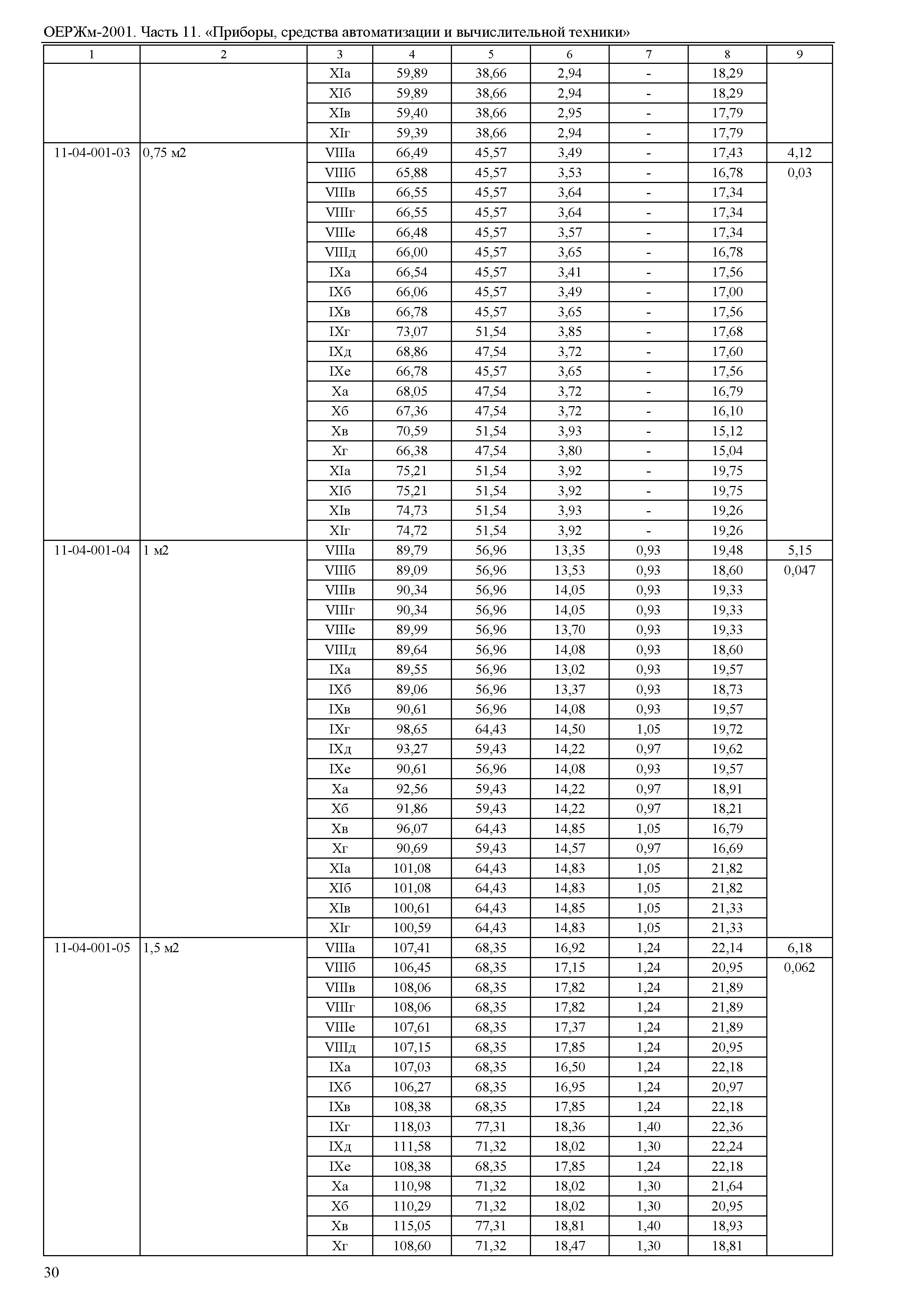 ОЕРЖм-2001. Часть 11. «Приборы, средства автоматизации и вычислительной техники»

| 1 | 2 | 3 | 4 | 5 | 6 | 7 | 8 | 9 |
|---|---|---|---|---|---|---|---|---|
| | | XIа | 59,89 | 38,66 | 2,94 | - | 18,29 | |
| | | XIб | 59,89 | 38,66 | 2,94 | - | 18,29 | |
| | | XIв | 59,40 | 38,66 | 2,95 | - | 17,79 | |
| | | XIг | 59,39 | 38,66 | 2,94 | - | 17,79 | |
| 11-04-001-03 | 0,75 м2 | VIIIа | 66,49 | 45,57 | 3,49 | - | 17,43 | 4,12 |
| | | VIIIб | 65,88 | 45,57 | 3,53 | - | 16,78 | 0,03 |
| | | VIIIв | 66,55 | 45,57 | 3,64 | - | 17,34 | |
| | | VIIIг | 66,55 | 45,57 | 3,64 | - | 17,34 | |
| | | VIIIе | 66,48 | 45,57 | 3,57 | - | 17,34 | |
| | | VIIIд | 66,00 | 45,57 | 3,65 | - | 16,78 | |
| | | IXа | 66,54 | 45,57 | 3,41 | - | 17,56 | |
| | | IXб | 66,06 | 45,57 | 3,49 | - | 17,00 | |
| | | IXв | 66,78 | 45,57 | 3,65 | - | 17,56 | |
| | | IXг | 73,07 | 51,54 | 3,85 | - | 17,68 | |
| | | IXд | 68,86 | 47,54 | 3,72 | - | 17,60 | |
| | | IXе | 66,78 | 45,57 | 3,65 | - | 17,56 | |
| | | Xа | 68,05 | 47,54 | 3,72 | - | 16,79 | |
| | | Xб | 67,36 | 47,54 | 3,72 | - | 16,10 | |
| | | Xв | 70,59 | 51,54 | 3,93 | - | 15,12 | |
| | | Xг | 66,38 | 47,54 | 3,80 | - | 15,04 | |
| | | XIа | 75,21 | 51,54 | 3,92 | - | 19,75 | |
| | | XIб | 75,21 | 51,54 | 3,92 | - | 19,75 | |
| | | XIв | 74,73 | 51,54 | 3,93 | - | 19,26 | |
| | | XIг | 74,72 | 51,54 | 3,92 | - | 19,26 | |
| 11-04-001-04 | 1 м2 | VIIIа | 89,79 | 56,96 | 13,35 | 0,93 | 19,48 | 5,15 |
| | | VIIIб | 89,09 | 56,96 | 13,53 | 0,93 | 18,60 | 0,047 |
| | | VIIIв | 90,34 | 56,96 | 14,05 | 0,93 | 19,33 | |
| | | VIIIг | 90,34 | 56,96 | 14,05 | 0,93 | 19,33 | |
| | | VIIIе | 89,99 | 56,96 | 13,70 | 0,93 | 19,33 | |
| | | VIIIд | 89,64 | 56,96 | 14,08 | 0,93 | 18,60 | |
| | | IXа | 89,55 | 56,96 | 13,02 | 0,93 | 19,57 | |
| | | IXб | 89,06 | 56,96 | 13,37 | 0,93 | 18,73 | |
| | | IXв | 90,61 | 56,96 | 14,08 | 0,93 | 19,57 | |
| | | IXг | 98,65 | 64,43 | 14,50 | 1,05 | 19,72 | |
| | | IXд | 93,27 | 59,43 | 14,22 | 0,97 | 19,62 | |
| | | IXе | 90,61 | 56,96 | 14,08 | 0,93 | 19,57 | |
| | | Xа | 92,56 | 59,43 | 14,22 | 0,97 | 18,91 | |
| | | Xб | 91,86 | 59,43 | 14,22 | 0,97 | 18,21 | |
| | | Xв | 96,07 | 64,43 | 14,85 | 1,05 | 16,79 | |
| | | Xг | 90,69 | 59,43 | 14,57 | 0,97 | 16,69 | |
| | | XIа | 101,08 | 64,43 | 14,83 | 1,05 | 21,82 | |
| | | XIб | 101,08 | 64,43 | 14,83 | 1,05 | 21,82 | |
| | | XIв | 100,61 | 64,43 | 14,85 | 1,05 | 21,33 | |
| | | XIг | 100,59 | 64,43 | 14,83 | 1,05 | 21,33 | |
| 11-04-001-05 | 1,5 м2 | VIIIа | 107,41 | 68,35 | 16,92 | 1,24 | 22,14 | 6,18 |
| | | VIIIб | 106,45 | 68,35 | 17,15 | 1,24 | 20,95 | 0,062 |
| | | VIIIв | 108,06 | 68,35 | 17,82 | 1,24 | 21,89 | |
| | | VIIIг | 108,06 | 68,35 | 17,82 | 1,24 | 21,89 | |
| | | VIIIе | 107,61 | 68,35 | 17,37 | 1,24 | 21,89 | |
| | | VIIIд | 107,15 | 68,35 | 17,85 | 1,24 | 20,95 | |
| | | IXа | 107,03 | 68,35 | 16,50 | 1,24 | 22,18 | |
| | | IXб | 106,27 | 68,35 | 16,95 | 1,24 | 20,97 | |
| | | IXв | 108,38 | 68,35 | 17,85 | 1,24 | 22,18 | |
| | | IXг | 118,03 | 77,31 | 18,36 | 1,40 | 22,36 | |
| | | IXд | 111,58 | 71,32 | 18,02 | 1,30 | 22,24 | |
| | | IXе | 108,38 | 68,35 | 17,85 | 1,24 | 22,18 | |
| | | Xа | 110,98 | 71,32 | 18,02 | 1,30 | 21,64 | |
| | | Xб | 110,29 | 71,32 | 18,02 | 1,30 | 20,95 | |
| | | Xв | 115,05 | 77,31 | 18,81 | 1,40 | 18,93 | |
| | | Xг | 108,60 | 71,32 | 18,47 | 1,30 | 18,81 | |

30